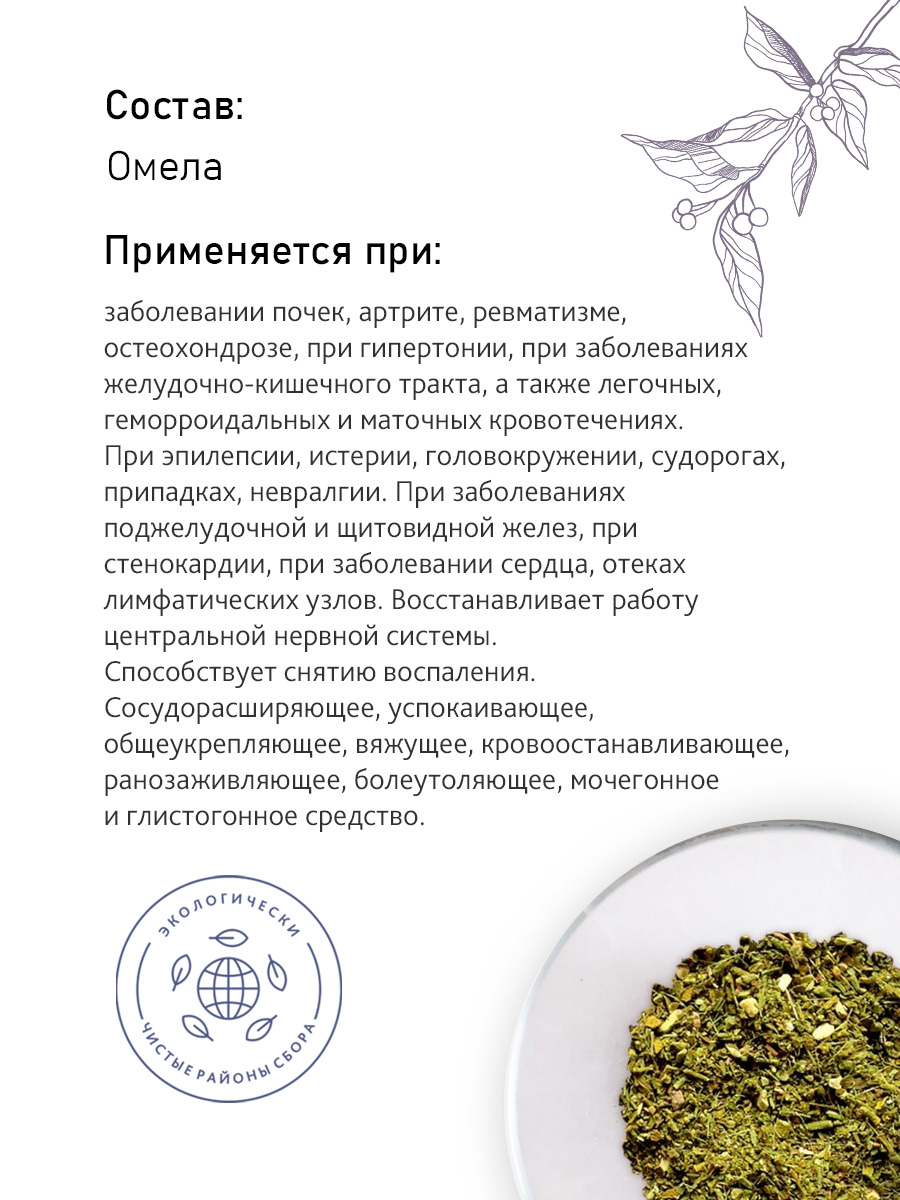 Состав:

Омела

Применяется при:

заболевании почек, артрите, ревматизме, остеохондрозе, при гипертонии, при заболеваниях желудочно-кишечного тракта, а также легочных, геморроидальных и маточных кровотечениях.
При эпилепсии, истерии, головокружении, судорогах, припадках, невралгии. При заболеваниях поджелудочной и щитовидной желез, при стенокардии, при заболевании сердца, отеках лимфатических узлов. Восстанавливает работу центральной нервной системы.
Способствует снятию воспаления.
Сосудорасширяющее, успокаивающее, общеукрепляющее, вяжущее, кровоостанавливающее, ранозаживляющее, болеутоляющее, мочегонное и глистогонное средство.

ЭКОЛОГИЧЕСКИ
ЧИСТЫЕ РАЙОНЫ СБОРА